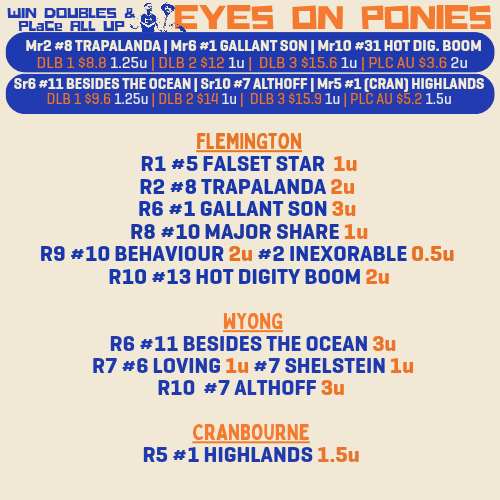 WIN DOUBLES & PLaCe ALL UP

EYES ON PONIES

Mr2 #8 TRAPALANDA | Mr6 #1 GALLANT SON | Mr10 #31 HOT DIG. BOOM
DLB 1 $8.8 1.25u | DLB 2 $12 1u | DLB 3 $15.6 1u | PLC AU $3.6 2u

Sr6 #11 BESIDES THE OCEAN | Sr10 #7 ALTHOFF | Mr5 #1 (CRAN) HIGHLANDS
DLB 1 $9.6 1.25u | DLB 2 $14 1u | DLB 3 $15.9 1u | PLC AU $5.2 1.5u

FLEMINGTON
R1 #5 FALSET STAR 1u
R2 #8 TRAPALANDA 2u
R6 #1 GALLANT SON 3u
R8 #10 MAJOR SHARE 1u
R9 #10 BEHAVIOUR 2u #2 INEXORABLE 0.5u
R10 #13 HOT DIGITY BOOM 2u

WYONG
R6 #11 BESIDES THE OCEAN 3u
R7 #6 LOVING 1u #7 SHELSTEIN 1u
R10 #7 ALTHOFF 3u

CRANBOURNE
R5 #1 HIGHLANDS 1.5u